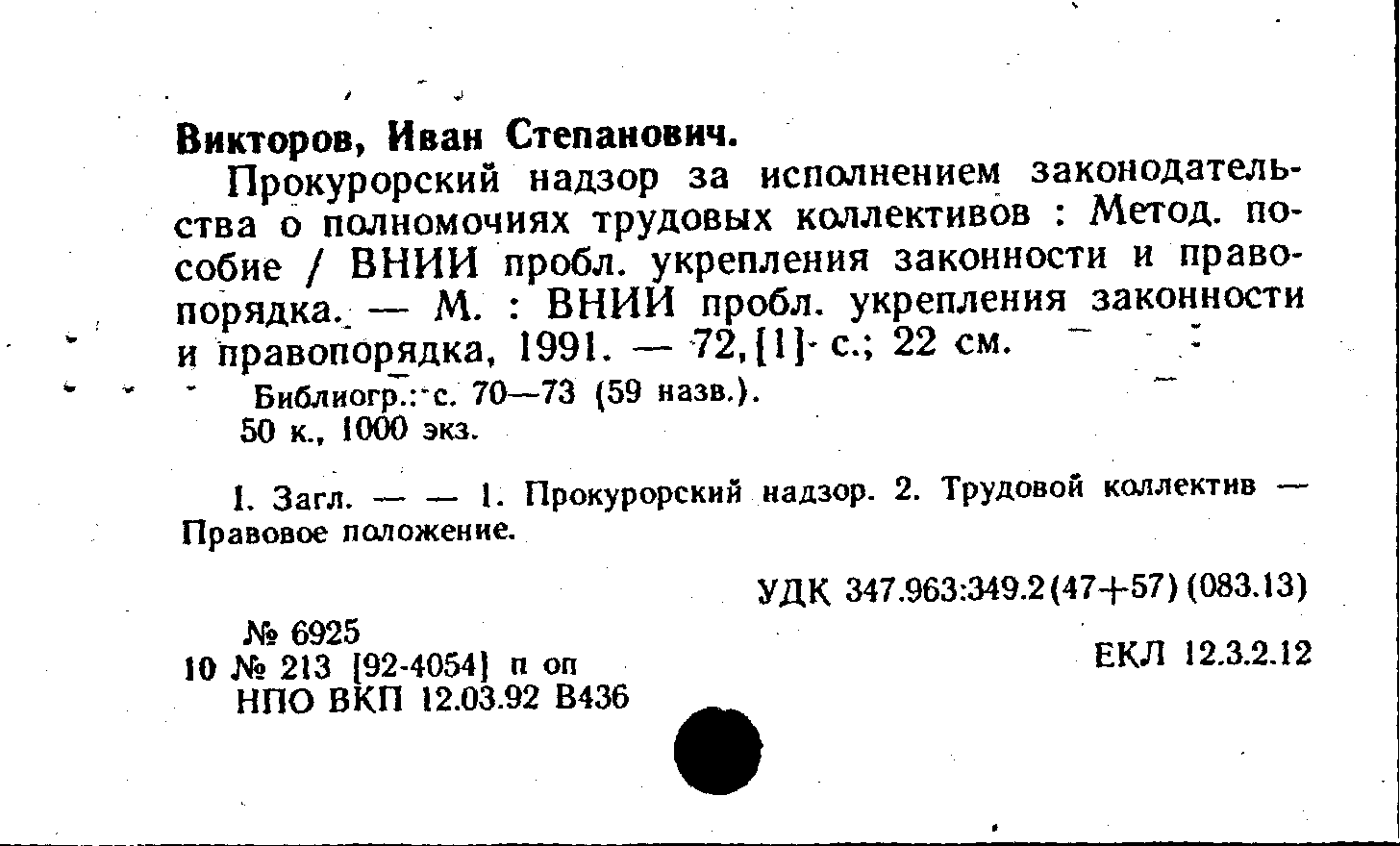 Викторов, Иван Степанович.

Прокурорский надзор за исполнением законодательства о полномочиях трудовых коллективов : Метод. пособие / ВНИИ пробл. укрепления законности и правопорядка. — М. : ВНИИ пробл. укрепления законности и правопорядка, 1991. — 72,[1] с.; 22 см.

Библиогр.: с. 70—73 (59 назв.).
50 к., 1000 экз.

I. Загл. — — 1. Прокурорский надзор. 2. Трудовой коллектив — Правовое положение.

УДК 347.963:349.2(47+57)(083.13)

№ 6925
10 № 213 [92-4054] п оп
НПО ВКП 12.03.92 В436

ЕКЛ 12.3.2.12